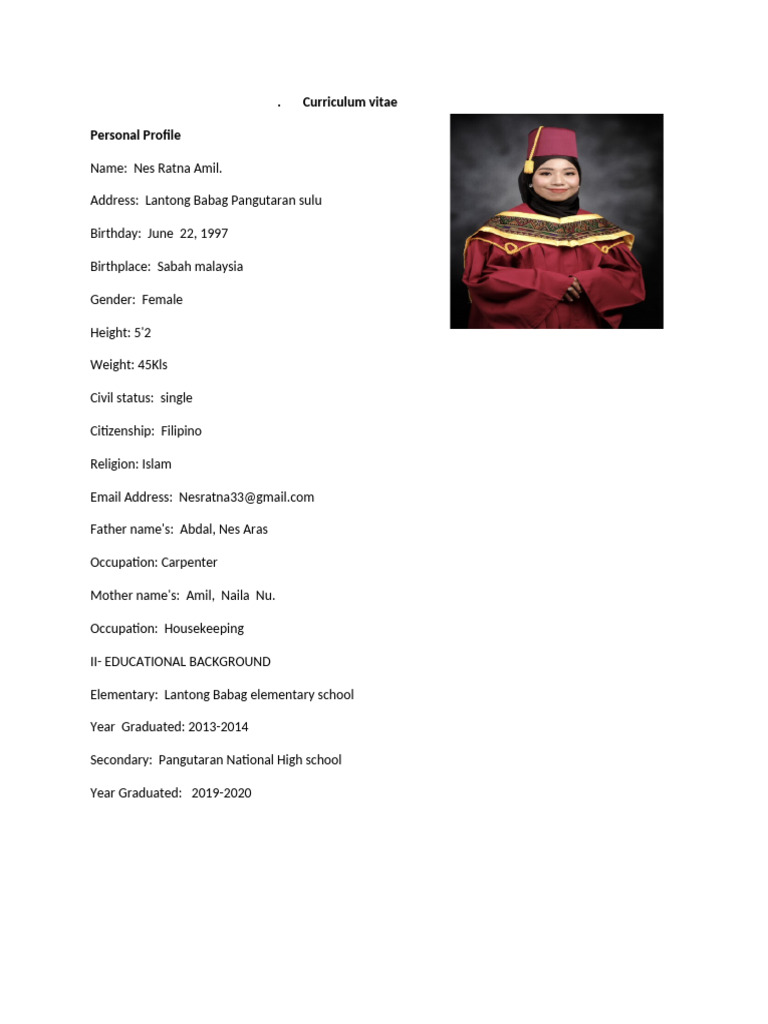 . Curriculum vitae

Personal Profile

Name: Nes Ratna Amil.

Address: Lantong Babag Pangutaran sulu

Birthday: June 22, 1997

Birthplace: Sabah malaysia

Gender: Female

Height: 5'2

Weight: 45Kls

Civil status: single

Citizenship: Filipino

Religion: Islam

Email Address: Nesratna33@gmail.com

Father name's: Abdal, Nes Aras

Occupation: Carpenter

Mother name's: Amil, Naila Nu.

Occupation: Housekeeping

II- EDUCATIONAL BACKGROUND

Elementary: Lantong Babag elementary school

Year Graduated: 2013-2014

Secondary: Pangutaran National High school

Year Graduated: 2019-2020